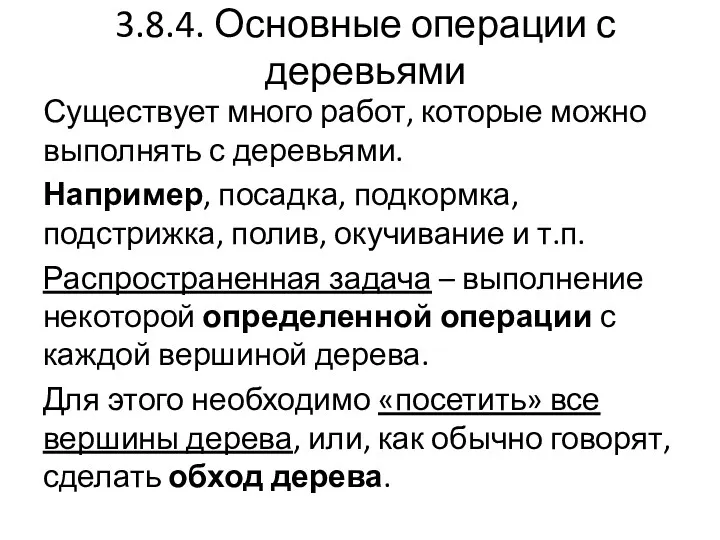 3.8.4. Основные операции с деревьями

Существует много работ, которые можно выполнять с деревьями.

Например, посадка, подкормка, подстрижка, полив, окучивание и т.п.

Распространенная задача – выполнение некоторой определенной операции с каждой вершиной дерева.

Для этого необходимо «посетить» все вершины дерева, или, как обычно говорят, сделать обход дерева.